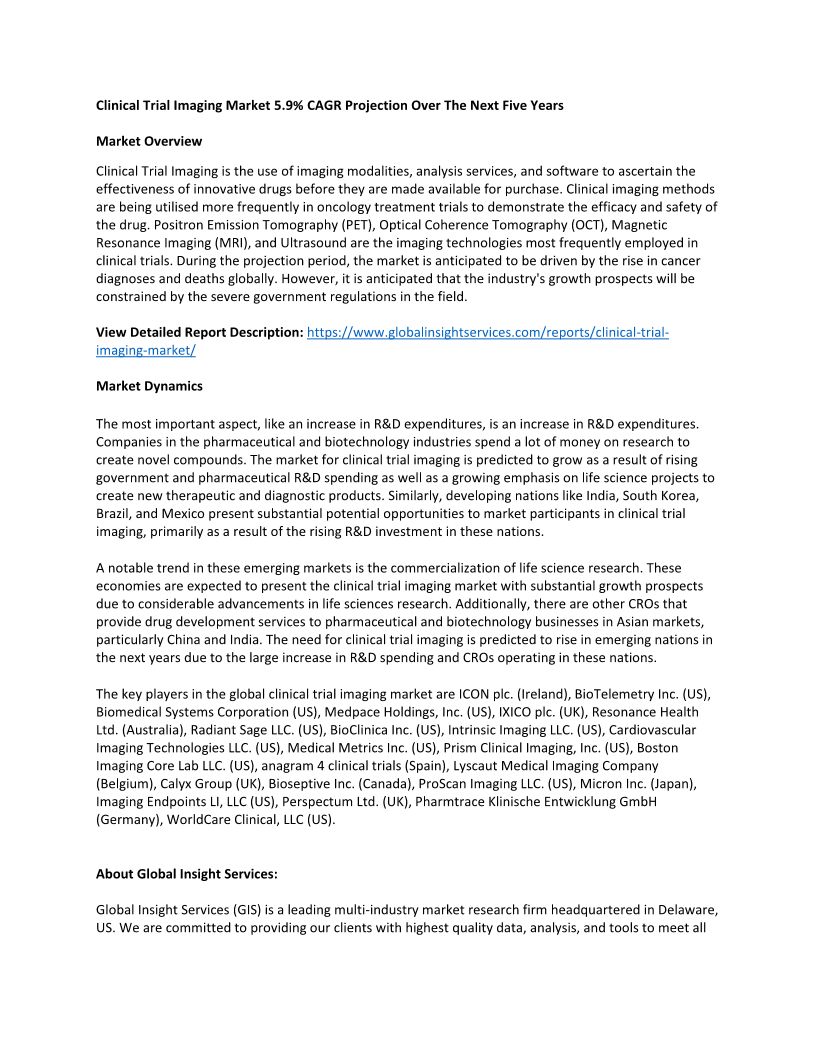 Clinical Trial Imaging Market 5.9% CAGR Projection Over The Next Five Years

Market Overview

Clinical Trial Imaging is the use of imaging modalities, analysis services, and software to ascertain the effectiveness of innovative drugs before they are made available for purchase. Clinical imaging methods are being utilised more frequently in oncology treatment trials to demonstrate the efficacy and safety of the drug. Positron Emission Tomography (PET), Optical Coherence Tomography (OCT), Magnetic Resonance Imaging (MRI), and Ultrasound are the imaging technologies most frequently employed in clinical trials. During the projection period, the market is anticipated to be driven by the rise in cancer diagnoses and deaths globally. However, it is anticipated that the industry's growth prospects will be constrained by the severe government regulations in the field.

View Detailed Report Description: https://www.globalinsightservices.com/reports/clinical-trial-imaging-market/

Market Dynamics

The most important aspect, like an increase in R&D expenditures, is an increase in R&D expenditures. Companies in the pharmaceutical and biotechnology industries spend a lot of money on research to create novel compounds. The market for clinical trial imaging is predicted to grow as a result of rising government and pharmaceutical R&D spending as well as a growing emphasis on life science projects to create new therapeutic and diagnostic products. Similarly, developing nations like India, South Korea, Brazil, and Mexico present substantial potential opportunities to market participants in clinical trial imaging, primarily as a result of the rising R&D investment in these nations.

A notable trend in these emerging markets is the commercialization of life science research. These economies are expected to present the clinical trial imaging market with substantial growth prospects due to considerable advancements in life sciences research. Additionally, there are other CROs that provide drug development services to pharmaceutical and biotechnology businesses in Asian markets, particularly China and India. The need for clinical trial imaging is predicted to rise in emerging nations in the next years due to the large increase in R&D spending and CROs operating in these nations.

The key players in the global clinical trial imaging market are ICON plc. (Ireland), BioTelemetry Inc. (US), Biomedical Systems Corporation (US), Medpace Holdings, Inc. (US), IXICO plc. (UK), Resonance Health Ltd. (Australia), Radiant Sage LLC. (US), BioClinica Inc. (US), Intrinsic Imaging LLC. (US), Cardiovascular Imaging Technologies LLC. (US), Medical Metrics Inc. (US), Prism Clinical Imaging, Inc. (US), Boston Imaging Core Lab LLC. (US), anagram 4 clinical trials (Spain), Lyscaut Medical Imaging Company (Belgium), Calyx Group (UK), Bioseptive Inc. (Canada), ProScan Imaging LLC. (US), Micron Inc. (Japan), Imaging Endpoints LI, LLC (US), Perspectum Ltd. (UK), Pharmtrace Klinische Entwicklung GmbH (Germany), WorldCare Clinical, LLC (US).

About Global Insight Services:

Global Insight Services (GIS) is a leading multi-industry market research firm headquartered in Delaware, US. We are committed to providing our clients with highest quality data, analysis, and tools to meet all